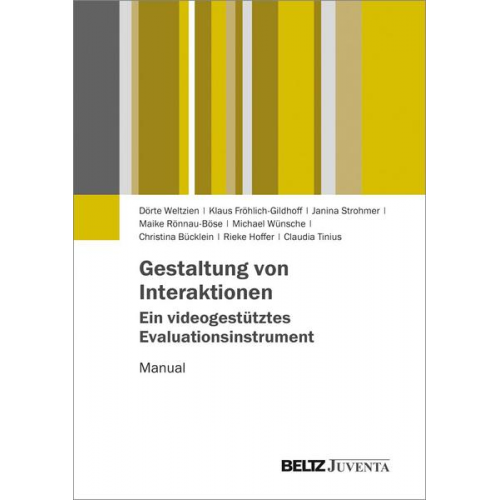 Dörte Weltzien | Klaus Fröhlich-Gildhoff | Janina Strohmer | Maike Rönnau-Böse | Michael Wünsche | Christina Bücklein | Rieke Hoffer | Claudia Tinius

Gestaltung von Interaktionen
Ein videogestütztes Evaluationsinstrument

Manual

BELTZ JUVENTA